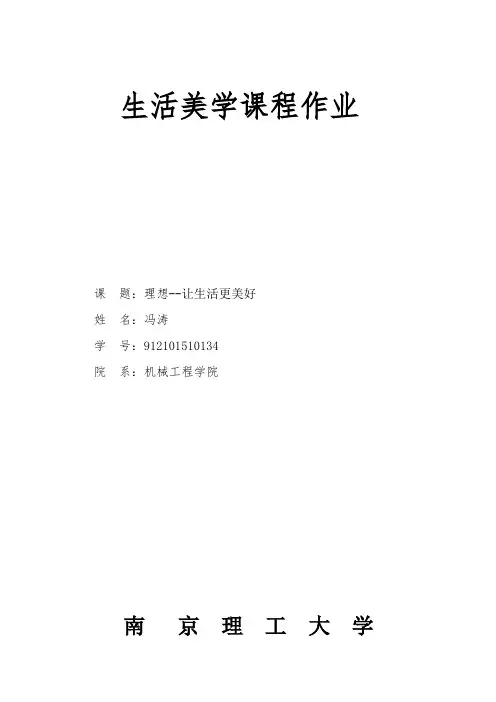 生活美学课程作业

课 题：理想--让生活更美好

姓 名：冯涛

学 号：912101510134

院 系：机械工程学院

南 京 理 工 大 学